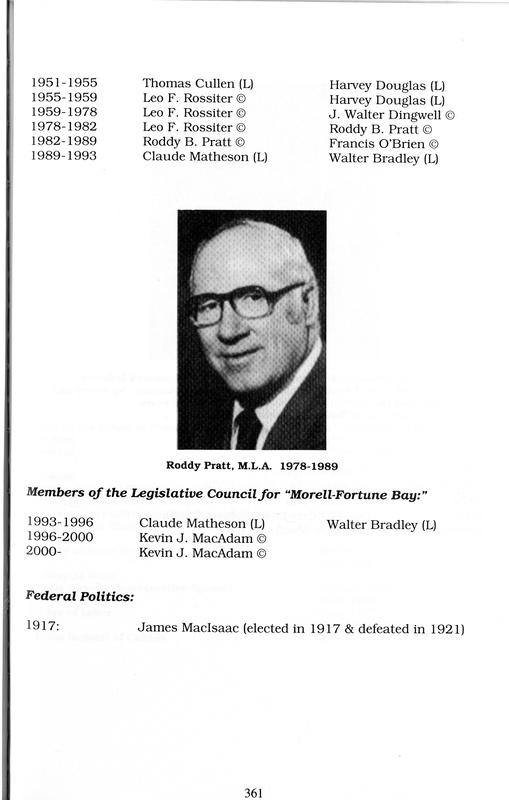 | | | |
|---|---|---|
| 1951-1955 | Thomas Cullen (L) | Harvey Douglas (L) |
| 1955-1959 | Leo F. Rossiter © | Harvey Douglas (L) |
| 1959-1978 | Leo F. Rossiter © | J. Walter Dingwell © |
| 1978-1982 | Leo F. Rossiter © | Roddy B. Pratt © |
| 1982-1989 | Roddy B. Pratt © | Francis O'Brien © |
| 1989-1993 | Claude Matheson (L) | Walter Bradley (L) |

Roddy Pratt, M.L.A. 1978-1989

Members of the Legislative Council for "Morell-Fortune Bay:"

| | | |
|---|---|---|
| 1993-1996 | Claude Matheson (L) | Walter Bradley (L) |
| 1996-2000 | Kevin J. MacAdam © | |
| 2000- | Kevin J. MacAdam © | |

Federal Politics:

1917: James MacIsaac (elected in 1917 & defeated in 1921)

361